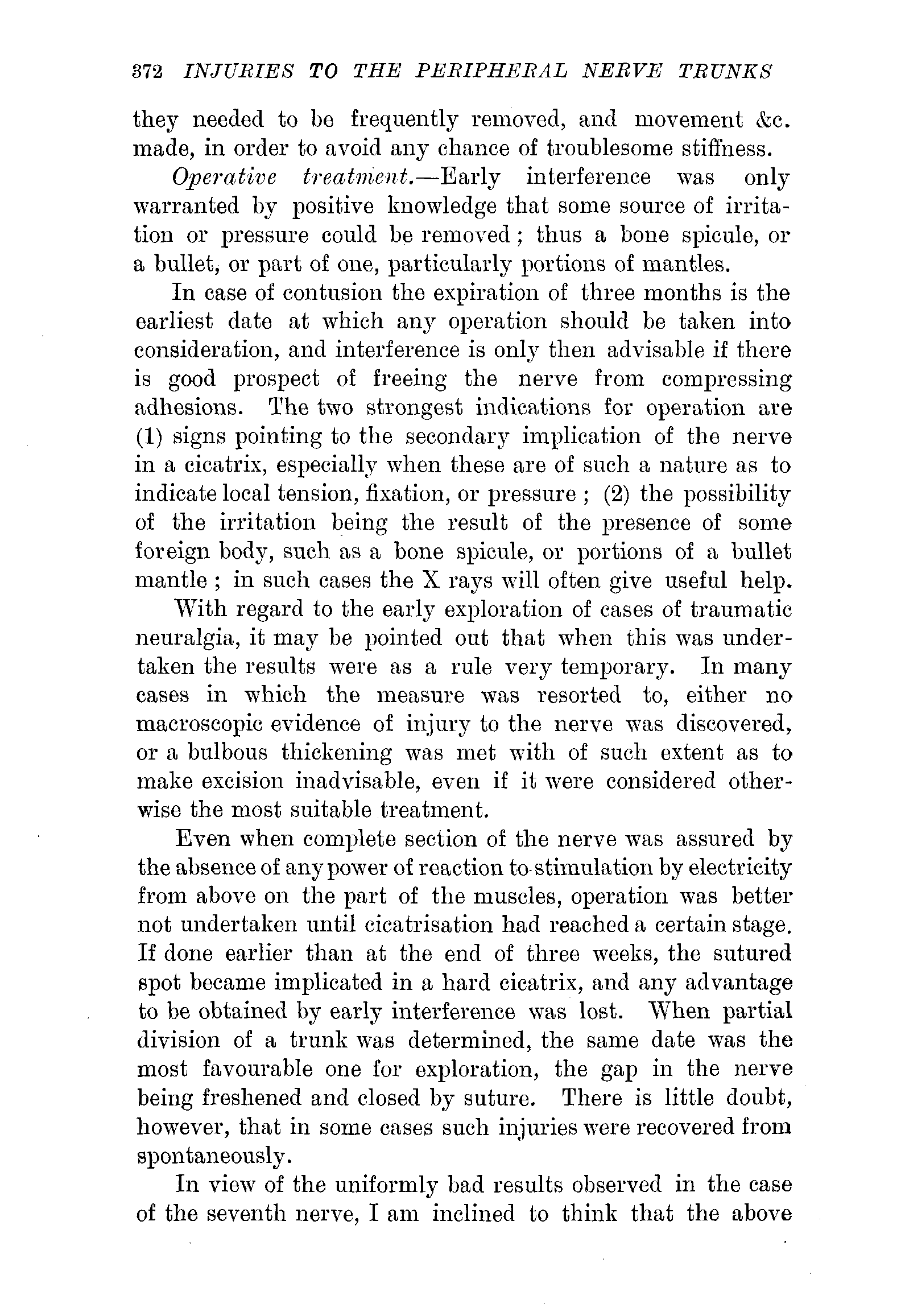 372 INJURIES TO THE PERIPHERAL NERVE TRUNKS

they needed to be frequently removed, and movement &c. made, in order to avoid any chance of troublesome stiffness.

Operative treatment.—Early interference was only warranted by positive knowledge that some source of irritation or pressure could be removed; thus a bone spicule, or a bullet, or part of one, particularly portions of mantles.

In case of contusion the expiration of three months is the earliest date at which any operation should be taken into consideration, and interference is only then advisable if there is good prospect of freeing the nerve from compressing adhesions. The two strongest indications for operation are (1) signs pointing to the secondary implication of the nerve in a cicatrix, especially when these are of such a nature as to indicate local tension, fixation, or pressure; (2) the possibility of the irritation being the result of the presence of some foreign body, such as a bone spicule, or portions of a bullet mantle; in such cases the X rays will often give useful help.

With regard to the early exploration of cases of traumatic neuralgia, it may be pointed out that when this was undertaken the results were as a rule very temporary. In many cases in which the measure was resorted to, either no macroscopic evidence of injury to the nerve was discovered, or a bulbous thickening was met with of such extent as to make excision inadvisable, even if it were considered otherwise the most suitable treatment.

Even when complete section of the nerve was assured by the absence of any power of reaction to stimulation by electricity from above on the part of the muscles, operation was better not undertaken until cicatrisation had reached a certain stage. If done earlier than at the end of three weeks, the sutured spot became implicated in a hard cicatrix, and any advantage to be obtained by early interference was lost. When partial division of a trunk was determined, the same date was the most favourable one for exploration, the gap in the nerve being freshened and closed by suture. There is little doubt, however, that in some cases such injuries were recovered from spontaneously.

In view of the uniformly bad results observed in the case of the seventh nerve, I am inclined to think that the above